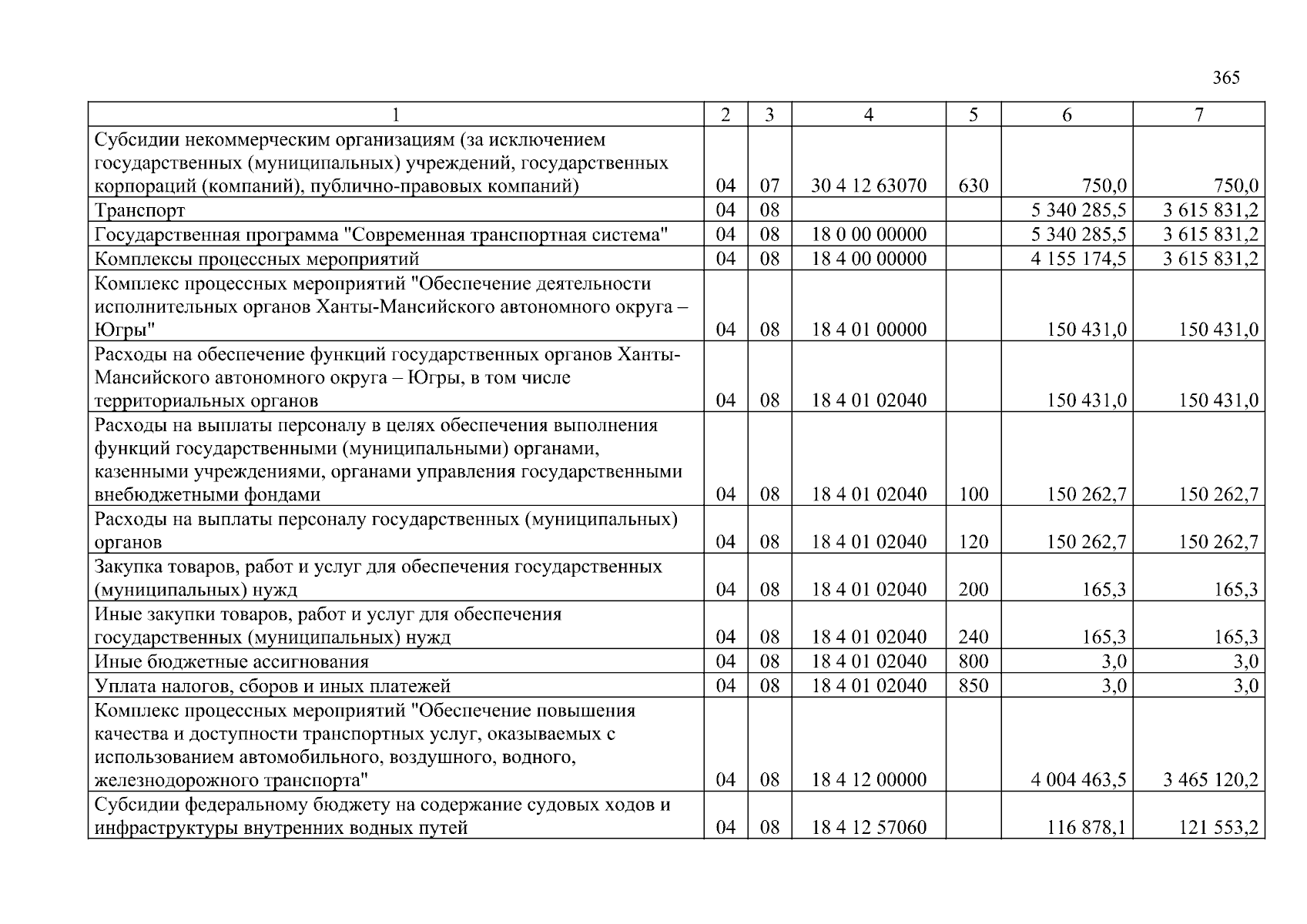 365

| 1 | 2 | 3 | 4 | 5 | 6 | 7 |
|---|---|---|---|---|---|---|
| Субсидии некоммерческим организациям (за исключением государственных (муниципальных) учреждений, государственных корпораций (компаний), публично-правовых компаний) | 04 | 07 | 30 4 12 63070 | 630 | 750,0 | 750,0 |
| Транспорт | 04 | 08 | | | 5 340 285,5 | 3 615 831,2 |
| Государственная программа "Современная транспортная система" | 04 | 08 | 18 0 00 00000 | | 5 340 285,5 | 3 615 831,2 |
| Комплексы процессных мероприятий | 04 | 08 | 18 4 00 00000 | | 4 155 174,5 | 3 615 831,2 |
| Комплекс процессных мероприятий "Обеспечение деятельности исполнительных органов Ханты-Мансийского автономного округа – Югры" | 04 | 08 | 18 4 01 00000 | | 150 431,0 | 150 431,0 |
| Расходы на обеспечение функций государственных органов Ханты-Мансийского автономного округа – Югры, в том числе территориальных органов | 04 | 08 | 18 4 01 02040 | | 150 431,0 | 150 431,0 |
| Расходы на выплаты персоналу в целях обеспечения выполнения функций государственными (муниципальными) органами, казенными учреждениями, органами управления государственными внебюджетными фондами | 04 | 08 | 18 4 01 02040 | 100 | 150 262,7 | 150 262,7 |
| Расходы на выплаты персоналу государственных (муниципальных) органов | 04 | 08 | 18 4 01 02040 | 120 | 150 262,7 | 150 262,7 |
| Закупка товаров, работ и услуг для обеспечения государственных (муниципальных) нужд | 04 | 08 | 18 4 01 02040 | 200 | 165,3 | 165,3 |
| Иные закупки товаров, работ и услуг для обеспечения государственных (муниципальных) нужд | 04 | 08 | 18 4 01 02040 | 240 | 165,3 | 165,3 |
| Иные бюджетные ассигнования | 04 | 08 | 18 4 01 02040 | 800 | 3,0 | 3,0 |
| Уплата налогов, сборов и иных платежей | 04 | 08 | 18 4 01 02040 | 850 | 3,0 | 3,0 |
| Комплекс процессных мероприятий "Обеспечение повышения качества и доступности транспортных услуг, оказываемых с использованием автомобильного, воздушного, водного, железнодорожного транспорта" | 04 | 08 | 18 4 12 00000 | | 4 004 463,5 | 3 465 120,2 |
| Субсидии федеральному бюджету на содержание судовых ходов и инфраструктуры внутренних водных путей | 04 | 08 | 18 4 12 57060 | | 116 878,1 | 121 553,2 |